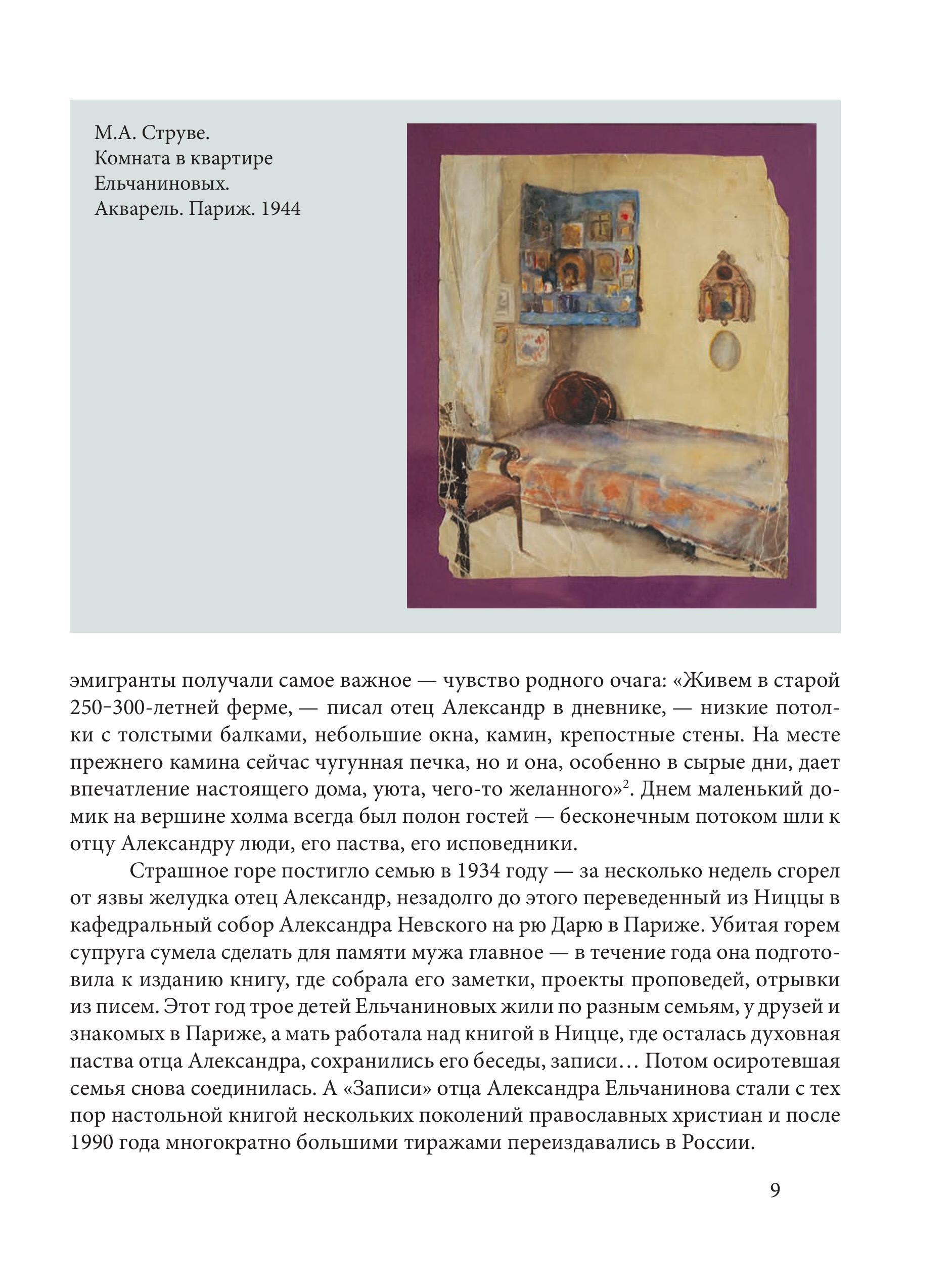 М.А. Струве.
Комната в квартире Ельчаниновых.
Акварель. Париж. 1944

эмигранты получали самое важное — чувство родного очага: «Живем в старой 250–300-летней ферме, — писал отец Александр в дневнике, — низкие потолки с толстыми балками, небольшие окна, камин, крепостные стены. На месте прежнего камина сейчас чугунная печка, но и она, особенно в сырые дни, дает впечатление настоящего дома, уюта, чего-то желанного»$^2$. Днем маленький домик на вершине холма всегда был полон гостей — бесконечным потоком шли к отцу Александру люди, его паства, его исповедники.

Страшное горе постигло семью в 1934 году — за несколько недель сгорел от язвы желудка отец Александр, незадолго до этого переведенный из Ниццы в кафедральный собор Александра Невского на рю Дарю в Париже. Убитая горем супруга сумела сделать для памяти мужа главное — в течение года она подготовила к изданию книгу, где собрала его заметки, проекты проповедей, отрывки из писем. Этот год трое детей Ельчаниновых жили по разным семьям, у друзей и знакомых в Париже, а мать работала над книгой в Ницце, где осталась духовная паства отца Александра, сохранились его беседы, записи… Потом осиротевшая семья снова соединилась. А «Записи» отца Александра Ельчанинова стали с тех пор настольной книгой нескольких поколений православных христиан и после 1990 года многократно большими тиражами переиздавались в России.

9